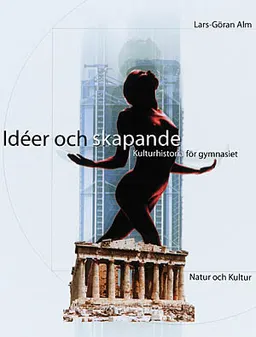 Lars-Göran Alm

Idéer och skapande

Kulturhistoria för gymnasiet

Natur och Kultur